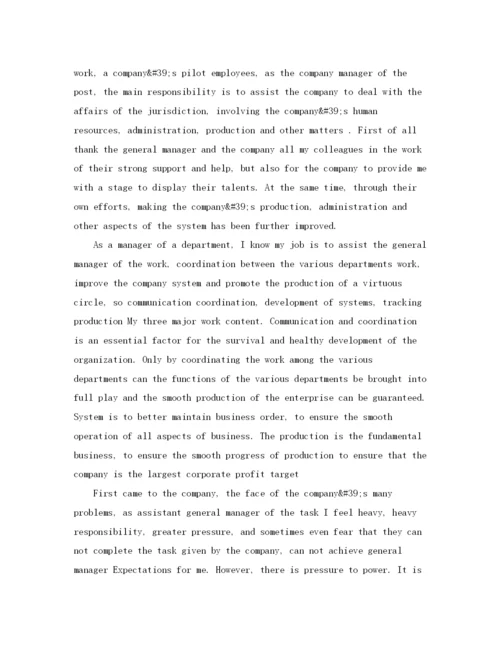 work, a company&#39;s pilot employees, as the company manager of the post, the main responsibility is to assist the company to deal with the affairs of the jurisdiction, involving the company&#39;s human resources, administration, production and other matters . First of all thank the general manager and the company all my colleagues in the work of their strong support and help, but also for the company to provide me with a stage to display their talents. At the same time, through their own efforts, making the company&#39;s production, administration and other aspects of the system has been further improved.

As a manager of a department, I know my job is to assist the general manager of the work, coordination between the various departments work, improve the company system and promote the production of a virtuous circle, so communication coordination, development of systems, tracking production My three major work content. Communication and coordination is an essential factor for the survival and healthy development of the organization. Only by coordinating the work among the various departments can the functions of the various departments be brought into full play and the smooth production of the enterprise can be guaranteed. System is to better maintain business order, to ensure the smooth operation of all aspects of business. The production is the fundamental business, to ensure the smooth progress of production to ensure that the company is the largest corporate profit target

First came to the company, the face of the company&#39;s many problems, as assistant general manager of the task I feel heavy, heavy responsibility, greater pressure, and sometimes even fear that they can not complete the task given by the company, can not achieve general manager Expectations for me. However, there is pressure to power. It is